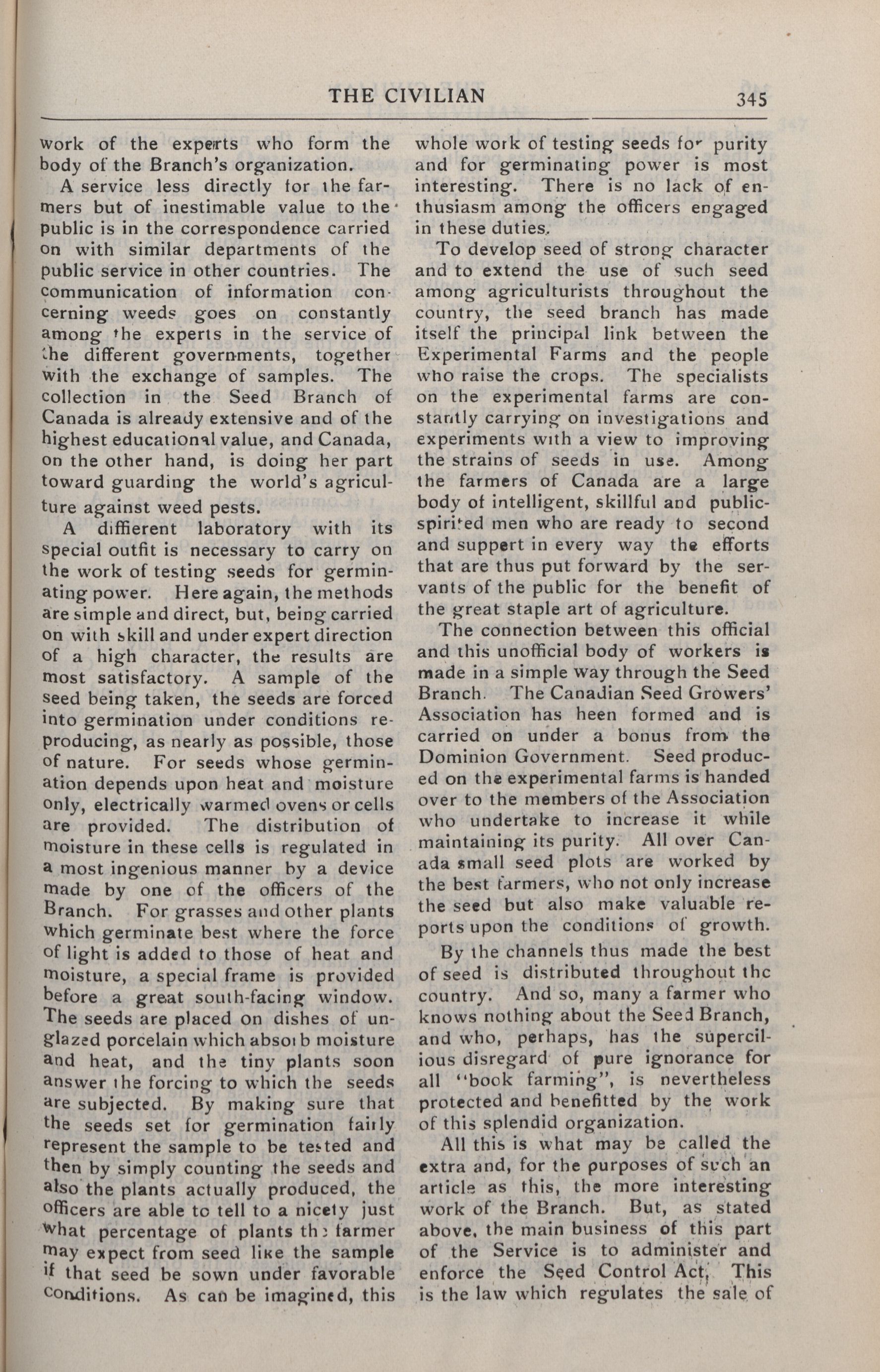 THE CIVILIAN 345

work of the experts who form the body of the Branch's organization.

A service less directly for the farmers but of inestimable value to the public is in the correspondence carried on with similar departments of the public service in other countries. The communication of information concerning weeds goes on constantly among the experts in the service of the different governments, together with the exchange of samples. The collection in the Seed Branch of Canada is already extensive and of the highest educational value, and Canada, on the other hand, is doing her part toward guarding the world's agriculture against weed pests.

A diffierent laboratory with its special outfit is necessary to carry on the work of testing seeds for germinating power. Here again, the methods are simple and direct, but, being carried on with skill and under expert direction of a high character, the results are most satisfactory. A sample of the seed being taken, the seeds are forced into germination under conditions reproducing, as nearly as possible, those of nature. For seeds whose germination depends upon heat and moisture only, electrically warmed ovens or cells are provided. The distribution of moisture in these cells is regulated in a most ingenious manner by a device made by one of the officers of the Branch. For grasses and other plants which germinate best where the force of light is added to those of heat and moisture, a special frame is provided before a great south-facing window. The seeds are placed on dishes of unglazed porcelain which absorb moisture and heat, and the tiny plants soon answer the forcing to which the seeds are subjected. By making sure that the seeds set for germination fairly represent the sample to be tested and then by simply counting the seeds and also the plants actually produced, the officers are able to tell to a nicety just what percentage of plants the farmer may expect from seed like the sample if that seed be sown under favorable conditions. As can be imagined, this whole work of testing seeds for purity and for germinating power is most interesting. There is no lack of enthusiasm among the officers engaged in these duties.

To develop seed of strong character and to extend the use of such seed among agriculturists throughout the country, the seed branch has made itself the principal link between the Experimental Farms and the people who raise the crops. The specialists on the experimental farms are constantly carrying on investigations and experiments with a view to improving the strains of seeds in use. Among the farmers of Canada are a large body of intelligent, skillful and public-spirited men who are ready to second and suppert in every way the efforts that are thus put forward by the servants of the public for the benefit of the great staple art of agriculture.

The connection between this official and this unofficial body of workers is made in a simple way through the Seed Branch. The Canadian Seed Growers' Association has heen formed and is carried on under a bonus from the Dominion Government. Seed produced on the experimental farms is handed over to the members of the Association who undertake to increase it while maintaining its purity. All over Canada small seed plots are worked by the best farmers, who not only increase the seed but also make valuable reports upon the conditions of growth.

By the channels thus made the best of seed is distributed throughout the country. And so, many a farmer who knows nothing about the Seed Branch, and who, perhaps, has the supercilious disregard of pure ignorance for all "book farming", is nevertheless protected and benefitted by the work of this splendid organization.

All this is what may be called the extra and, for the purposes of such an article as this, the more interesting work of the Branch. But, as stated above, the main business of this part of the Service is to administer and enforce the Seed Control Act. This is the law which regulates the sale of